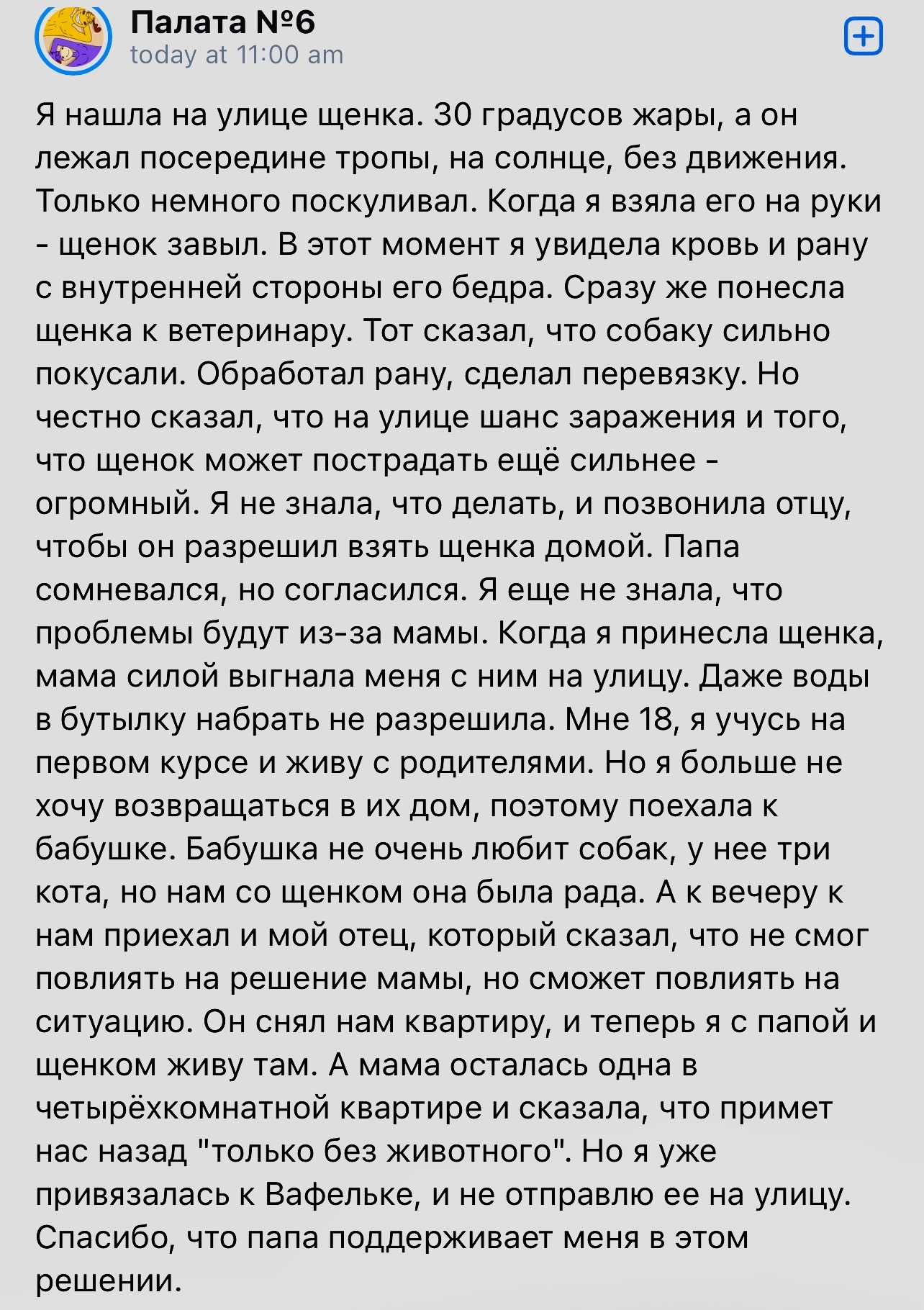 Палата №6
today at 11:00 am

Я нашла на улице щенка. 30 градусов жары, а он лежал посередине тропы, на солнце, без движения. Только немного поскуливал. Когда я взяла его на руки - щенок завыл. В этот момент я увидела кровь и рану с внутренней стороны его бедра. Сразу же понесла щенка к ветеринару. Тот сказал, что собаку сильно покусали. Обработал рану, сделал перевязку. Но честно сказал, что на улице шанс заражения и того, что щенок может пострадать ещё сильнее - огромный. Я не знала, что делать, и позвонила отцу, чтобы он разрешил взять щенка домой. Папа сомневался, но согласился. Я еще не знала, что проблемы будут из-за мамы. Когда я принесла щенка, мама силой выгнала меня с ним на улицу. Даже воды в бутылку набрать не разрешила. Мне 18, я учусь на первом курсе и живу с родителями. Но я больше не хочу возвращаться в их дом, поэтому поехала к бабушке. Бабушка не очень любит собак, у нее три кота, но нам со щенком она была рада. А к вечеру к нам приехал и мой отец, который сказал, что не смог повлиять на решение мамы, но сможет повлиять на ситуацию. Он снял нам квартиру, и теперь я с папой и щенком живу там. А мама осталась одна в четырёхкомнатной квартире и сказала, что примет нас назад "только без животного". Но я уже привязалась к Вафельке, и не отправлю ее на улицу. Спасибо, что папа поддерживает меня в этом решении.